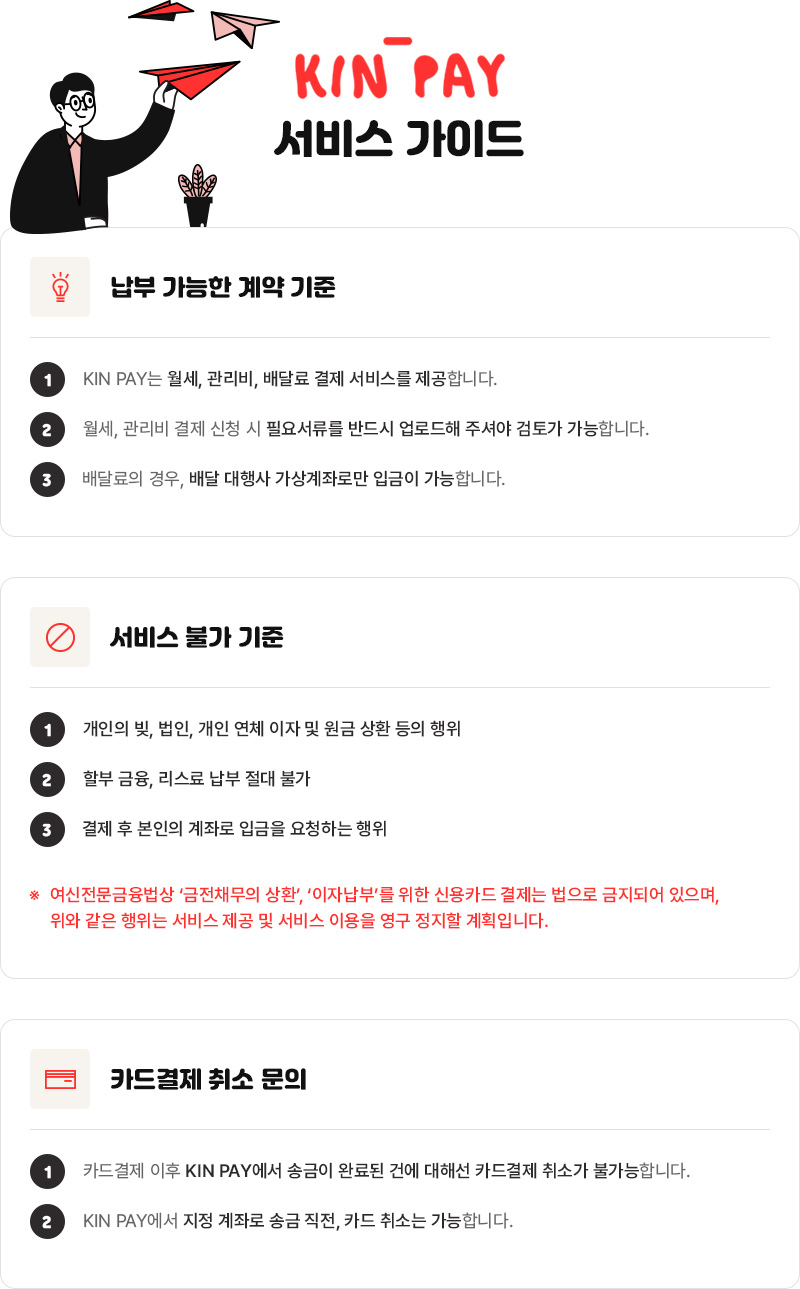 KIN PAY
서비스 가이드

납부 가능한 계약 기준

1 KIN PAY는 월세, 관리비, 배달료 결제 서비스를 제공합니다.

2 월세, 관리비 결제 신청 시 필요서류를 반드시 업로드해 주셔야 검토가 가능합니다.

3 배달료의 경우, 배달 대행사 가상계좌로만 입금이 가능합니다.

서비스 불가 기준

1 개인의 빚, 법인, 개인 연체 이자 및 원금 상환 등의 행위

2 할부 금융, 리스료 납부 절대 불가

3 결제 후 본인의 계좌로 입금을 요청하는 행위

※ 여신전문금융법상 '금전채무의 상환', '이자납부'를 위한 신용카드 결제는 법으로 금지되어 있으며, 위와 같은 행위는 서비스 제공 및 서비스 이용을 영구 정지할 계획입니다.

카드결제 취소 문의

1 카드결제 이후 KIN PAY에서 송금이 완료된 건에 대해선 카드결제 취소가 불가능합니다.

2 KIN PAY에서 지정 계좌로 송금 직전, 카드 취소는 가능합니다.